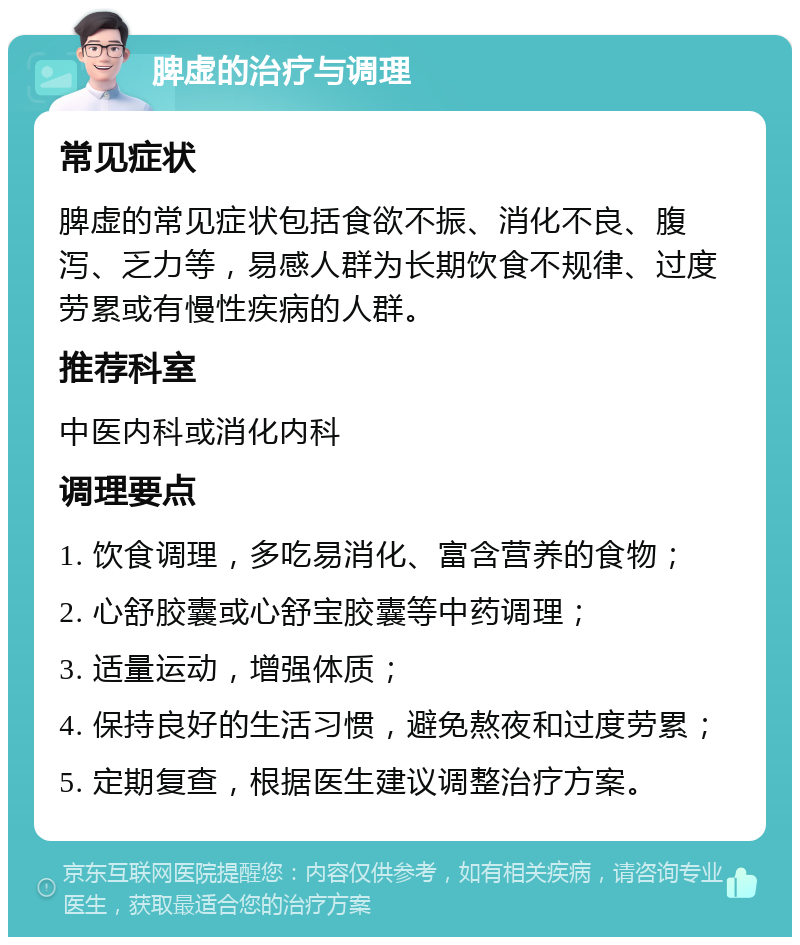 脾虚的治疗与调理

常见症状

脾虚的常见症状包括食欲不振、消化不良、腹泻、乏力等，易感人群为长期饮食不规律、过度劳累或有慢性疾病的人群。

推荐科室

中医内科或消化内科

调理要点

1. 饮食调理，多吃易消化、富含营养的食物；

2. 心舒胶囊或心舒宝胶囊等中药调理；

3. 适量运动，增强体质；

4. 保持良好的生活习惯，避免熬夜和过度劳累；

5. 定期复查，根据医生建议调整治疗方案。

京东互联网医院提醒您：内容仅供参考，如有相关疾病，请咨询专业医生，获取最适合您的治疗方案